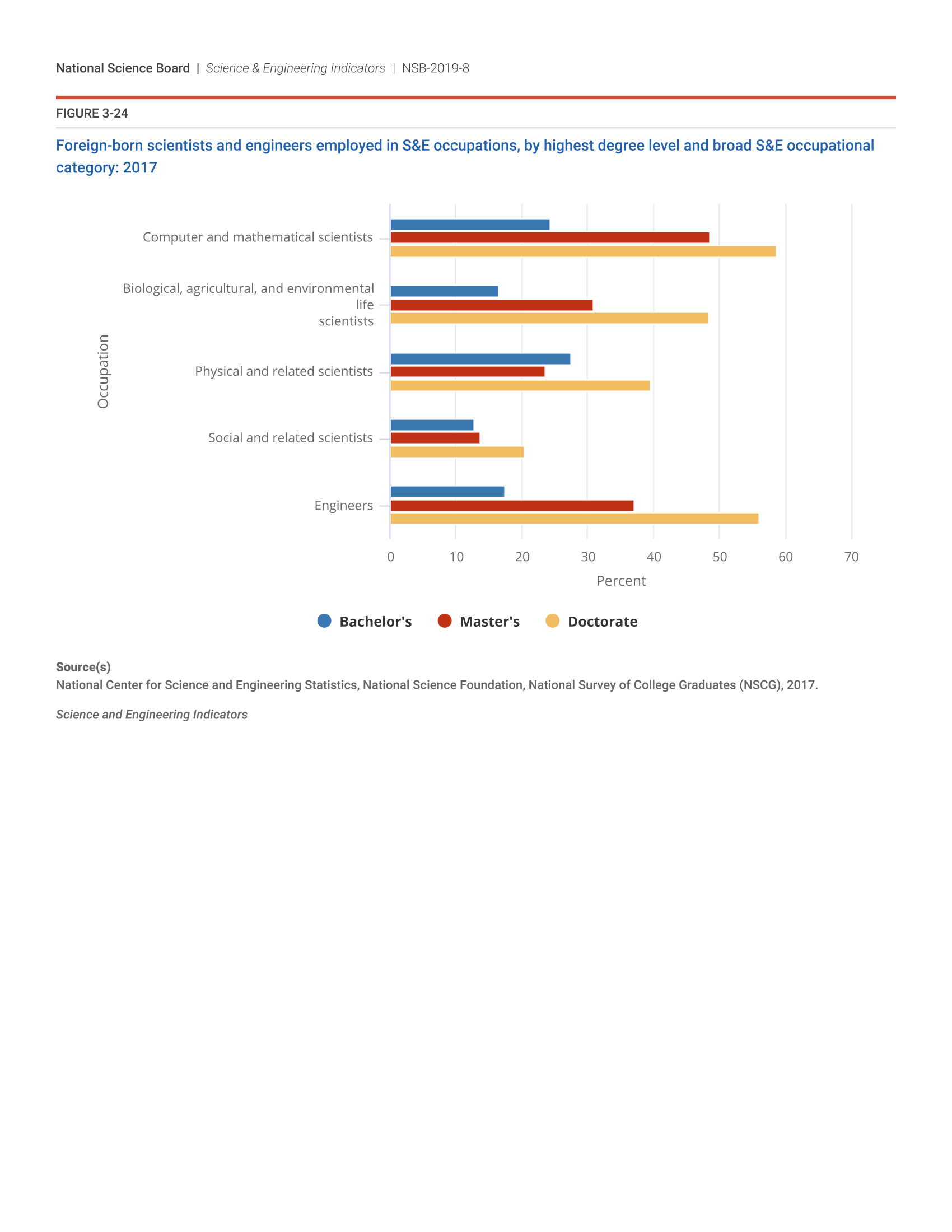 National Science Board | Science & Engineering Indicators | NSB-2019-8

FIGURE 3-24

Foreign-born scientists and engineers employed in S&E occupations, by highest degree level and broad S&E occupational category: 2017

Occupation

Computer and mathematical scientists

Biological, agricultural, and environmental life scientists

Physical and related scientists

Social and related scientists

Engineers

0 10 20 30 40 50 60 70

Percent

Bachelor's Master's Doctorate

Source(s)
National Center for Science and Engineering Statistics, National Science Foundation, National Survey of College Graduates (NSCG), 2017.

Science and Engineering Indicators